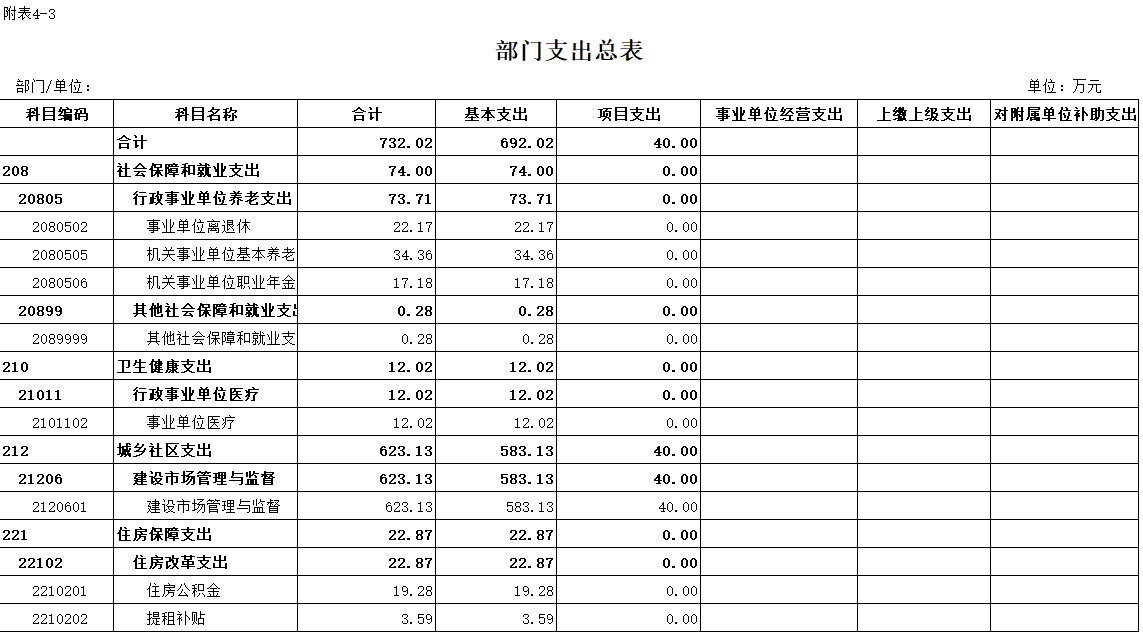 附表4-3

部门支出总表

部门/单位：

单位：万元

| 科目编码 | 科目名称 | 合计 | 基本支出 | 项目支出 | 事业单位经营支出 | 上缴上级支出 | 对附属单位补助支出 |
|---|---|---|---|---|---|---|---|
| | 合计 | 732.02 | 692.02 | 40.00 | | | |
| 208 | 社会保障和就业支出 | 74.00 | 74.00 | 0.00 | | | |
| 20805 | 行政事业单位养老支出 | 73.71 | 73.71 | 0.00 | | | |
| 2080502 | 事业单位离退休 | 22.17 | 22.17 | 0.00 | | | |
| 2080505 | 机关事业单位基本养老 | 34.36 | 34.36 | 0.00 | | | |
| 2080506 | 机关事业单位职业年金 | 17.18 | 17.18 | 0.00 | | | |
| 20899 | 其他社会保障和就业支出 | 0.28 | 0.28 | 0.00 | | | |
| 2089999 | 其他社会保障和就业支 | 0.28 | 0.28 | 0.00 | | | |
| 210 | 卫生健康支出 | 12.02 | 12.02 | 0.00 | | | |
| 21011 | 行政事业单位医疗 | 12.02 | 12.02 | 0.00 | | | |
| 2101102 | 事业单位医疗 | 12.02 | 12.02 | 0.00 | | | |
| 212 | 城乡社区支出 | 623.13 | 583.13 | 40.00 | | | |
| 21206 | 建设市场管理与监督 | 623.13 | 583.13 | 40.00 | | | |
| 2120601 | 建设市场管理与监督 | 623.13 | 583.13 | 40.00 | | | |
| 221 | 住房保障支出 | 22.87 | 22.87 | 0.00 | | | |
| 22102 | 住房改革支出 | 22.87 | 22.87 | 0.00 | | | |
| 2210201 | 住房公积金 | 19.28 | 19.28 | 0.00 | | | |
| 2210202 | 提租补贴 | 3.59 | 3.59 | 0.00 | | | |